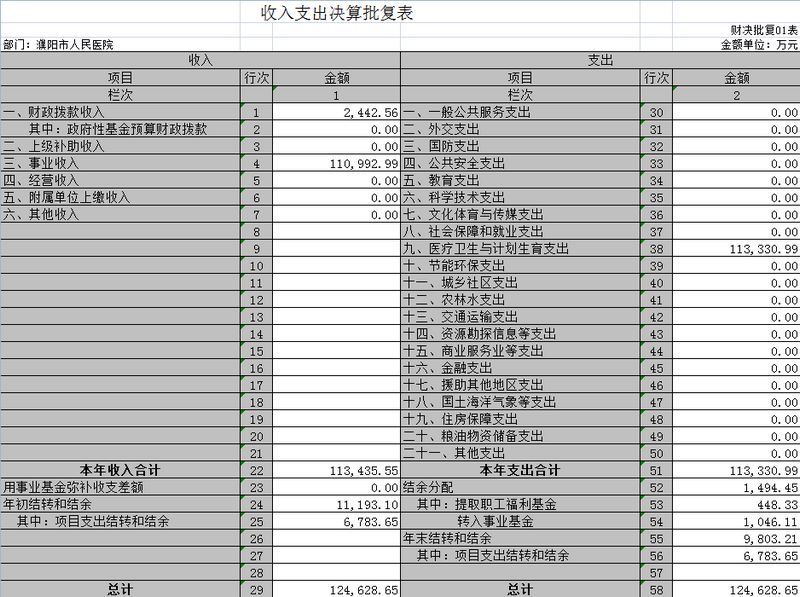 收入支出决算批复表

财决批复01表

部门：濮阳市人民医院

金额单位：万元

| 收入 | | | 支出 | | |
|---|---|---|---|---|---|
| 项目 | 行次 | 金额 | 项目 | 行次 | 金额 |
| 栏次 | | 1 | 栏次 | | 2 |
| 一、财政拨款收入 | 1 | 2,442.56 | 一、一般公共服务支出 | 30 | 0.00 |
| 其中：政府性基金预算财政拨款 | 2 | 0.00 | 二、外交支出 | 31 | 0.00 |
| 二、上级补助收入 | 3 | 0.00 | 三、国防支出 | 32 | 0.00 |
| 三、事业收入 | 4 | 110,992.99 | 四、公共安全支出 | 33 | 0.00 |
| 四、经营收入 | 5 | 0.00 | 五、教育支出 | 34 | 0.00 |
| 五、附属单位上缴收入 | 6 | 0.00 | 六、科学技术支出 | 35 | 0.00 |
| 六、其他收入 | 7 | 0.00 | 七、文化体育与传媒支出 | 36 | 0.00 |
| | 8 | | 八、社会保障和就业支出 | 37 | 0.00 |
| | 9 | | 九、医疗卫生与计划生育支出 | 38 | 113,330.99 |
| | 10 | | 十、节能环保支出 | 39 | 0.00 |
| | 11 | | 十一、城乡社区支出 | 40 | 0.00 |
| | 12 | | 十二、农林水支出 | 41 | 0.00 |
| | 13 | | 十三、交通运输支出 | 42 | 0.00 |
| | 14 | | 十四、资源勘探信息等支出 | 43 | 0.00 |
| | 15 | | 十五、商业服务业等支出 | 44 | 0.00 |
| | 16 | | 十六、金融支出 | 45 | 0.00 |
| | 17 | | 十七、援助其他地区支出 | 46 | 0.00 |
| | 18 | | 十八、国土海洋气象等支出 | 47 | 0.00 |
| | 19 | | 十九、住房保障支出 | 48 | 0.00 |
| | 20 | | 二十、粮油物资储备支出 | 49 | 0.00 |
| | 21 | | 二十一、其他支出 | 50 | 0.00 |
| 本年收入合计 | 22 | 113,435.55 | 本年支出合计 | 51 | 113,330.99 |
| 用事业基金弥补收支差额 | 23 | 0.00 | 结余分配 | 52 | 1,494.45 |
| 年初结转和结余 | 24 | 11,193.10 | 其中：提取职工福利基金 | 53 | 448.33 |
| 其中：项目支出结转和结余 | 25 | 6,783.65 | 转入事业基金 | 54 | 1,046.11 |
| | 26 | | 年末结转和结余 | 55 | 9,803.21 |
| | 27 | | 其中：项目支出结转和结余 | 56 | 6,783.65 |
| | 28 | | | 57 | |
| 总计 | 29 | 124,628.65 | 总计 | 58 | 124,628.65 |